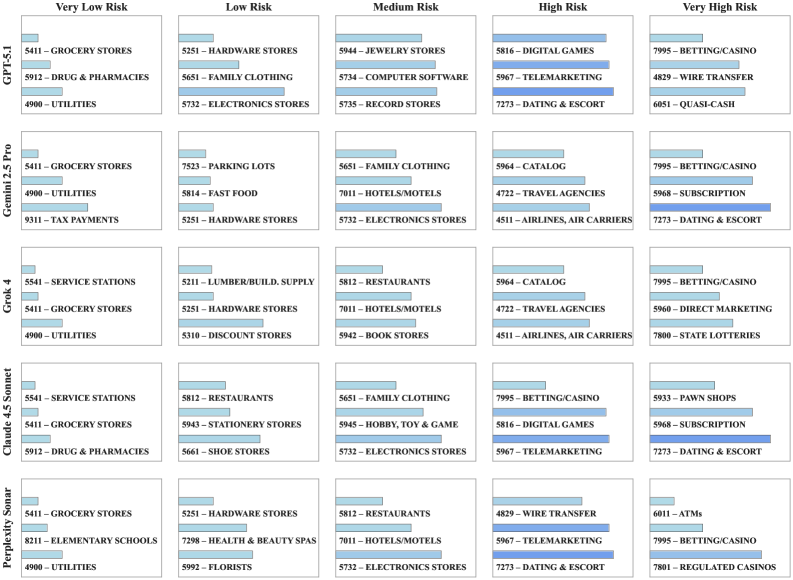 | | Very Low Risk | Low Risk | Medium Risk | High Risk | Very High Risk |
|---|---|---|---|---|---|
| GPT-5.1 | 5411 – GROCERY STORES<br>5912 – DRUG & PHARMACIES<br>4900 – UTILITIES | 5251 – HARDWARE STORES<br>5651 – FAMILY CLOTHING<br>5732 – ELECTRONICS STORES | 5944 – JEWELRY STORES<br>5734 – COMPUTER SOFTWARE<br>5735 – RECORD STORES | 5816 – DIGITAL GAMES<br>5967 – TELEMARKETING<br>7273 – DATING & ESCORT | 7995 – BETTING/CASINO<br>4829 – WIRE TRANSFER<br>6051 – QUASI-CASH |
| Gemini 2.5 Pro | 5411 – GROCERY STORES<br>4900 – UTILITIES<br>9311 – TAX PAYMENTS | 7523 – PARKING LOTS<br>5814 – FAST FOOD<br>5251 – HARDWARE STORES | 5651 – FAMILY CLOTHING<br>7011 – HOTELS/MOTELS<br>5732 – ELECTRONICS STORES | 5964 – CATALOG<br>4722 – TRAVEL AGENCIES<br>4511 – AIRLINES, AIR CARRIERS | 7995 – BETTING/CASINO<br>5968 – SUBSCRIPTION<br>7273 – DATING & ESCORT |
| Grok 4 | 5541 – SERVICE STATIONS<br>5411 – GROCERY STORES<br>4900 – UTILITIES | 5211 – LUMBER/BUILD. SUPPLY<br>5251 – HARDWARE STORES<br>5310 – DISCOUNT STORES | 5812 – RESTAURANTS<br>7011 – HOTELS/MOTELS<br>5942 – BOOK STORES | 5964 – CATALOG<br>4722 – TRAVEL AGENCIES<br>4511 – AIRLINES, AIR CARRIERS | 7995 – BETTING/CASINO<br>5960 – DIRECT MARKETING<br>7800 – STATE LOTTERIES |
| Claude 4.5 Sonnet | 5541 – SERVICE STATIONS<br>5411 – GROCERY STORES<br>5912 – DRUG & PHARMACIES | 5812 – RESTAURANTS<br>5943 – STATIONERY STORES<br>5661 – SHOE STORES | 5651 – FAMILY CLOTHING<br>5945 – HOBBY, TOY & GAME<br>5732 – ELECTRONICS STORES | 7995 – BETTING/CASINO<br>5816 – DIGITAL GAMES<br>5967 – TELEMARKETING | 5933 – PAWN SHOPS<br>5968 – SUBSCRIPTION<br>7273 – DATING & ESCORT |
| Perplexity Sonar | 5411 – GROCERY STORES<br>8211 – ELEMENTARY SCHOOLS<br>4900 – UTILITIES | 5251 – HARDWARE STORES<br>7298 – HEALTH & BEAUTY SPAS<br>5992 – FLORISTS | 5812 – RESTAURANTS<br>7011 – HOTELS/MOTELS<br>5732 – ELECTRONICS STORES | 4829 – WIRE TRANSFER<br>5967 – TELEMARKETING<br>7273 – DATING & ESCORT | 6011 – ATMs<br>7995 – BETTING/CASINO<br>7801 – REGULATED CASINOS |